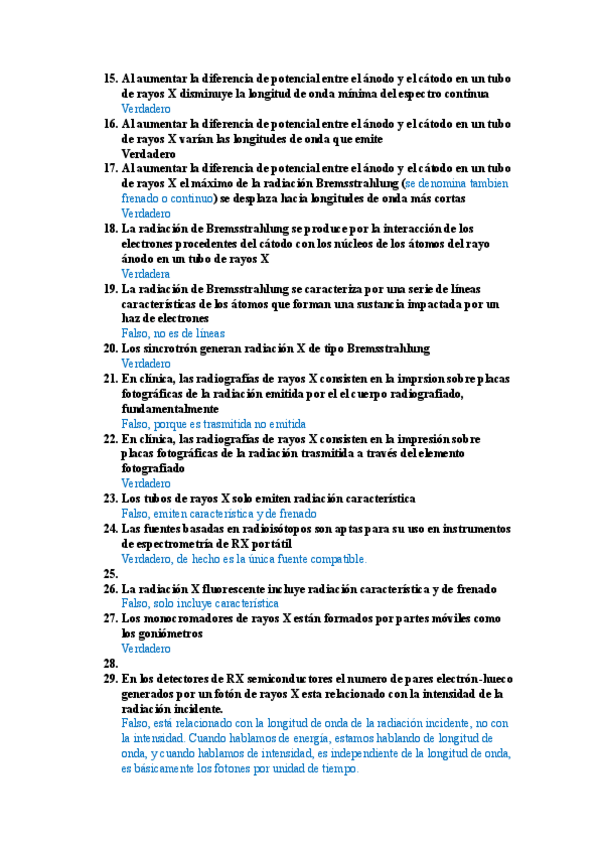 15. Al aumentar la diferencia de potencial entre el ánodo y el cátodo en un tubo de rayos X disminuye la longitud de onda mínima del espectro continua
Verdadero
16. Al aumentar la diferencia de potencial entre el ánodo y el cátodo en un tubo de rayos X varían las longitudes de onda que emite
Verdadero
17. Al aumentar la diferencia de potencial entre el ánodo y el cátodo en un tubo de rayos X el máximo de la radiación Bremsstrahlung (se denomina tambien frenado o continuo) se desplaza hacia longitudes de onda más cortas
Verdadero
18. La radiación de Bremsstrahlung se produce por la interacción de los electrones procedentes del cátodo con los núcleos de los átomos del rayo ánodo en un tubo de rayos X
Verdadera
19. La radiación de Bremsstrahlung se caracteriza por una serie de líneas características de los átomos que forman una sustancia impactada por un haz de electrones
Falso, no es de líneas
20. Los sincrotrón generan radiación X de tipo Bremsstrahlung
Verdadero
21. En clínica, las radiografías de rayos X consisten en la imprsion sobre placas fotográficas de la radiación emitida por el el cuerpo radiografiado, fundamentalmente
Falso, porque es trasmitida no emitida
22. En clínica, las radiografías de rayos X consisten en la impresión sobre placas fotográficas de la radiación trasmitida a través del elemento fotografiado
Verdadero
23. Los tubos de rayos X solo emiten radiación característica
Falso, emiten característica y de frenado
24. Las fuentes basadas en radioisótopos son aptas para su uso en instrumentos de espectrometría de RX portátil
Verdadero, de hecho es la única fuente compatible.
25.
26. La radiación X fluorescente incluye radiación característica y de frenado
Falso, solo incluye característica
27. Los monocromadores de rayos X están formados por partes móviles como los goniómetros
Verdadero
28.
29. En los detectores de RX semiconductores el numero de pares electrón-hueco generados por un fotón de rayos X esta relacionado con la intensidad de la radiación incidente.
Falso, está relacionado con la longitud de onda de la radiación incidente, no con la intensidad. Cuando hablamos de energía, estamos hablando de longitud de onda, y cuando hablamos de intensidad, es independiente de la longitud de onda, es básicamente los fotones por unidad de tiempo.